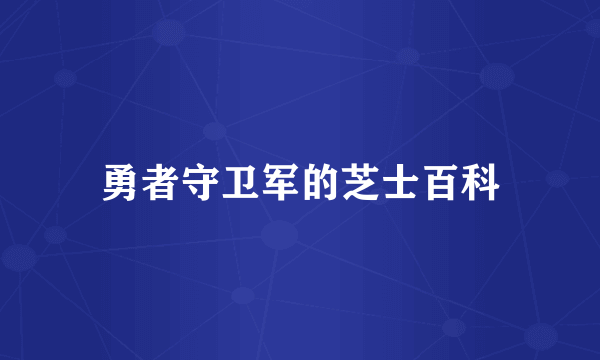 勇者守卫军的芝士百科